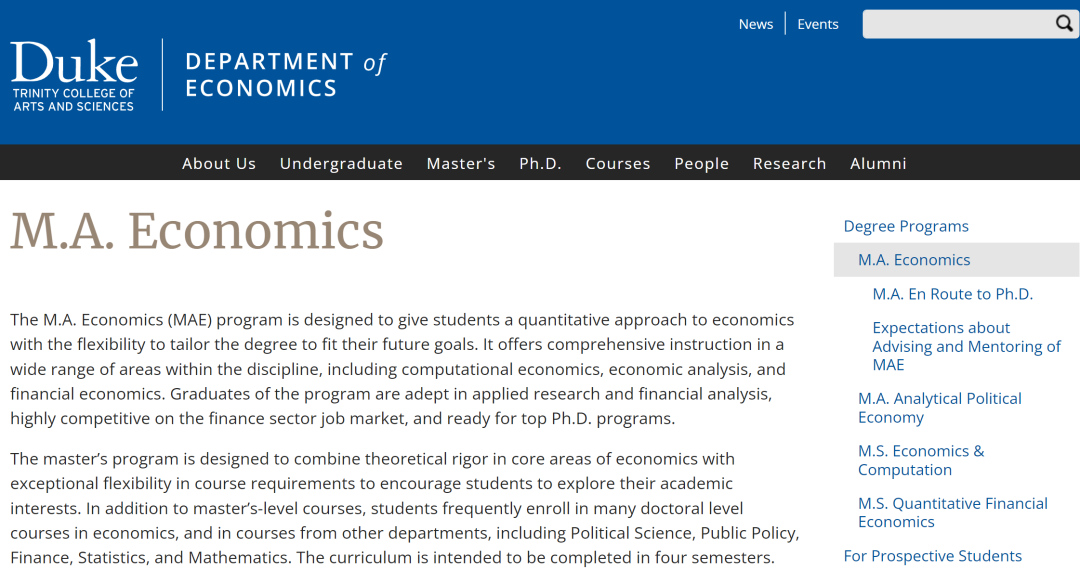 News Events

Duke
TRINITY COLLEGE OF ARTS AND SCIENCES

DEPARTMENT of ECONOMICS

About Us Undergraduate Master's Ph.D. Courses People Research Alumni

M.A. Economics

The M.A. Economics (MAE) program is designed to give students a quantitative approach to economics with the flexibility to tailor the degree to fit their future goals. It offers comprehensive instruction in a wide range of areas within the discipline, including computational economics, economic analysis, and financial economics. Graduates of the program are adept in applied research and financial analysis, highly competitive on the finance sector job market, and ready for top Ph.D. programs.

The master's program is designed to combine theoretical rigor in core areas of economics with exceptional flexibility in course requirements to encourage students to explore their academic interests. In addition to master's-level courses, students frequently enroll in many doctoral level courses in economics, and in courses from other departments, including Political Science, Public Policy, Finance, Statistics, and Mathematics. The curriculum is intended to be completed in four semesters.

Degree Programs
M.A. Economics
M.A. En Route to Ph.D.
Expectations about Advising and Mentoring of MAE
M.A. Analytical Political Economy
M.S. Economics & Computation
M.S. Quantitative Financial Economics
For Prospective Students